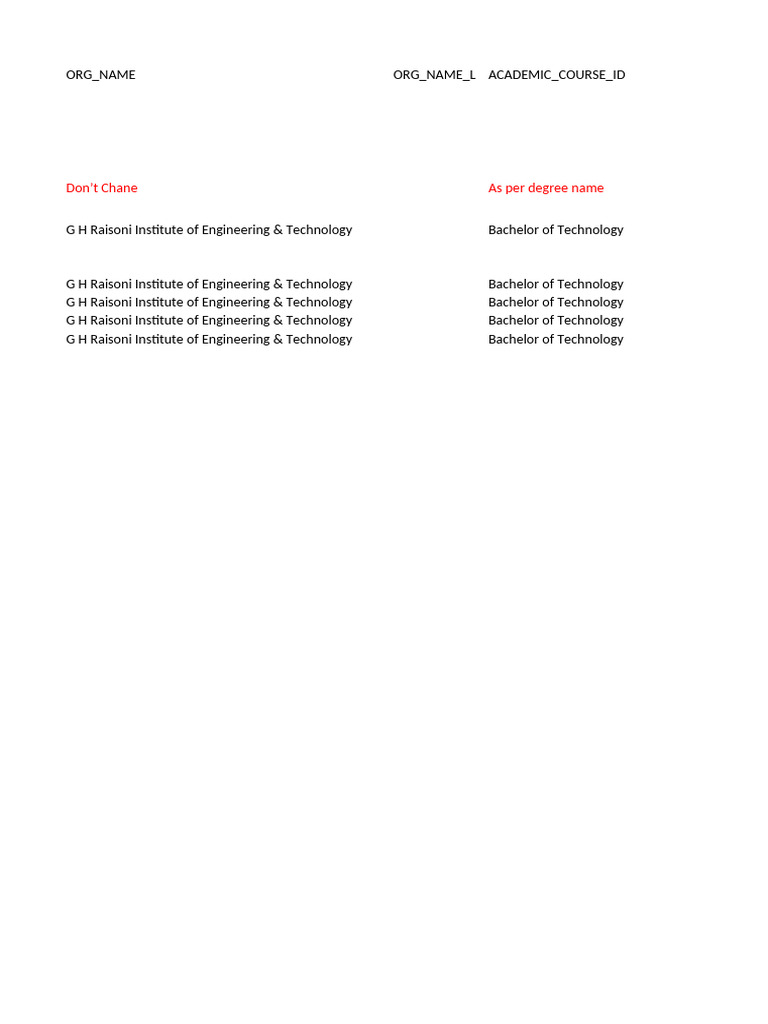 | ORG_NAME | ORG_NAME_L | ACADEMIC_COURSE_ID |
|---|---|---|
| Don't Chane | | As per degree name |
| G H Raisoni Institute of Engineering & Technology | | Bachelor of Technology |
| G H Raisoni Institute of Engineering & Technology | | Bachelor of Technology |
| G H Raisoni Institute of Engineering & Technology | | Bachelor of Technology |
| G H Raisoni Institute of Engineering & Technology | | Bachelor of Technology |
| G H Raisoni Institute of Engineering & Technology | | Bachelor of Technology |